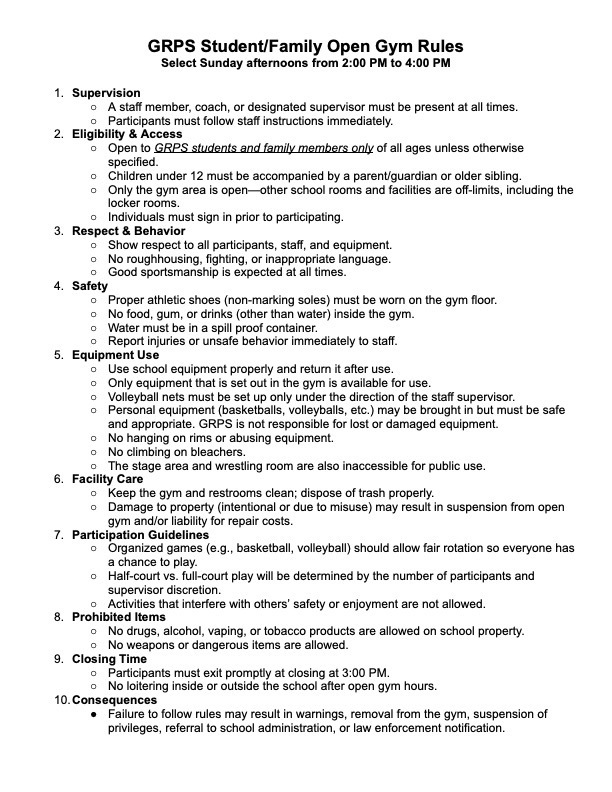 GRPS Student/Family Open Gym Rules
Select Sunday afternoons from 2:00 PM to 4:00 PM

1. Supervision
   ○ A staff member, coach, or designated supervisor must be present at all times.
   ○ Participants must follow staff instructions immediately.
2. Eligibility & Access
   ○ Open to GRPS students and family members only of all ages unless otherwise specified.
   ○ Children under 12 must be accompanied by a parent/guardian or older sibling.
   ○ Only the gym area is open—other school rooms and facilities are off-limits, including the locker rooms.
   ○ Individuals must sign in prior to participating.
3. Respect & Behavior
   ○ Show respect to all participants, staff, and equipment.
   ○ No roughhousing, fighting, or inappropriate language.
   ○ Good sportsmanship is expected at all times.
4. Safety
   ○ Proper athletic shoes (non-marking soles) must be worn on the gym floor.
   ○ No food, gum, or drinks (other than water) inside the gym.
   ○ Water must be in a spill proof container.
   ○ Report injuries or unsafe behavior immediately to staff.
5. Equipment Use
   ○ Use school equipment properly and return it after use.
   ○ Only equipment that is set out in the gym is available for use.
   ○ Volleyball nets must be set up only under the direction of the staff supervisor.
   ○ Personal equipment (basketballs, volleyballs, etc.) may be brought in but must be safe and appropriate. GRPS is not responsible for lost or damaged equipment.
   ○ No hanging on rims or abusing equipment.
   ○ No climbing on bleachers.
   ○ The stage area and wrestling room are also inaccessible for public use.
6. Facility Care
   ○ Keep the gym and restrooms clean; dispose of trash properly.
   ○ Damage to property (intentional or due to misuse) may result in suspension from open gym and/or liability for repair costs.
7. Participation Guidelines
   ○ Organized games (e.g., basketball, volleyball) should allow fair rotation so everyone has a chance to play.
   ○ Half-court vs. full-court play will be determined by the number of participants and supervisor discretion.
   ○ Activities that interfere with others' safety or enjoyment are not allowed.
8. Prohibited Items
   ○ No drugs, alcohol, vaping, or tobacco products are allowed on school property.
   ○ No weapons or dangerous items are allowed.
9. Closing Time
   ○ Participants must exit promptly at closing at 3:00 PM.
   ○ No loitering inside or outside the school after open gym hours.
10. Consequences
   ● Failure to follow rules may result in warnings, removal from the gym, suspension of privileges, referral to school administration, or law enforcement notification.